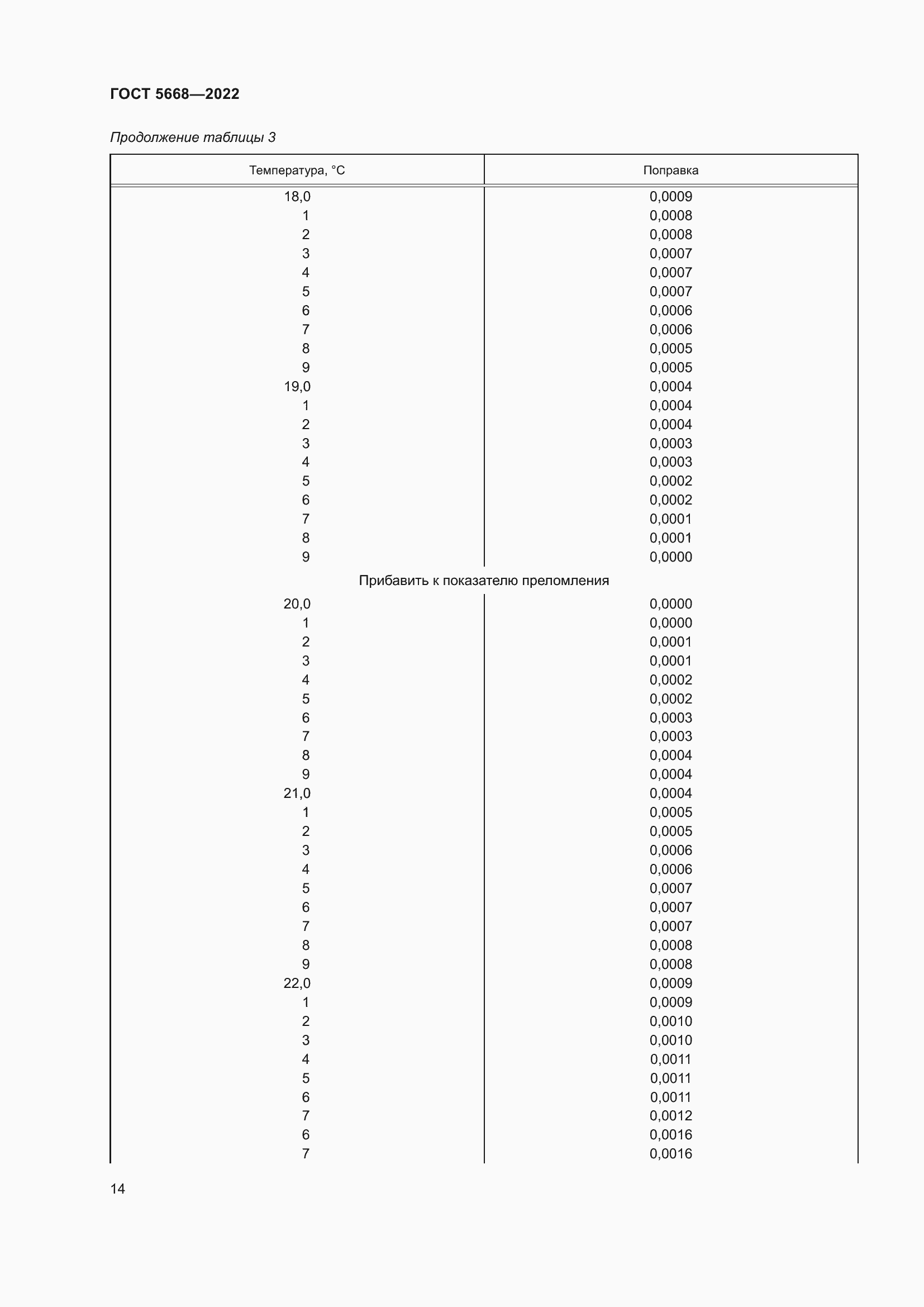 ГОСТ 5668—2022

Продолжение таблицы 3

| Температура, °С | Поправка |
|---|---|
| 18,0 | 0,0009 |
| 1 | 0,0008 |
| 2 | 0,0008 |
| 3 | 0,0007 |
| 4 | 0,0007 |
| 5 | 0,0007 |
| 6 | 0,0006 |
| 7 | 0,0006 |
| 8 | 0,0005 |
| 9 | 0,0005 |
| 19,0 | 0,0004 |
| 1 | 0,0004 |
| 2 | 0,0004 |
| 3 | 0,0003 |
| 4 | 0,0003 |
| 5 | 0,0002 |
| 6 | 0,0002 |
| 7 | 0,0001 |
| 8 | 0,0001 |
| 9 | 0,0000 |
| Прибавить к показателю преломления | |
| 20,0 | 0,0000 |
| 1 | 0,0000 |
| 2 | 0,0001 |
| 3 | 0,0001 |
| 4 | 0,0002 |
| 5 | 0,0002 |
| 6 | 0,0003 |
| 7 | 0,0003 |
| 8 | 0,0004 |
| 9 | 0,0004 |
| 21,0 | 0,0004 |
| 1 | 0,0005 |
| 2 | 0,0005 |
| 3 | 0,0006 |
| 4 | 0,0006 |
| 5 | 0,0007 |
| 6 | 0,0007 |
| 7 | 0,0007 |
| 8 | 0,0008 |
| 9 | 0,0008 |
| 22,0 | 0,0009 |
| 1 | 0,0009 |
| 2 | 0,0010 |
| 3 | 0,0010 |
| 4 | 0,0011 |
| 5 | 0,0011 |
| 6 | 0,0011 |
| 7 | 0,0012 |
| 6 | 0,0016 |
| 7 | 0,0016 |

14